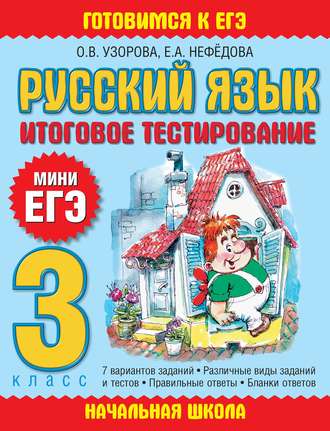 ГОТОВИМСЯ К ЕГЭ

О.В. УЗОРОВА, Е.А. НЕФЁДОВА

РУССКИЙ ЯЗЫК

ИТОГОВОЕ ТЕСТИРОВАНИЕ

МИНИ ЕГЭ

3 КЛАСС

7 вариантов заданий • Различные виды заданий и тестов • Правильные ответы • Бланки ответов

НАЧАЛЬНАЯ ШКОЛА